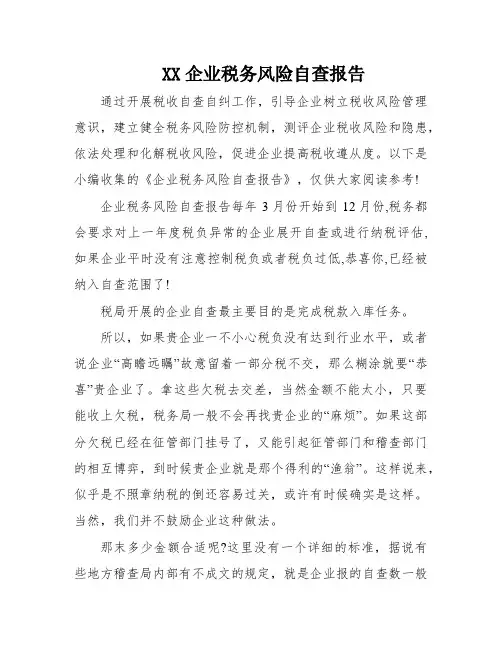 XX 企业税务风险自查报告

通过开展税收自查自纠工作，引导企业树立税收风险管理意识，建立健全税务风险防控机制，测评企业税收风险和隐患，依法处理和化解税收风险，促进企业提高税收遵从度。以下是小编收集的《企业税务风险自查报告》，仅供大家阅读参考!

企业税务风险自查报告每年 3 月份开始到 12 月份,税务都会要求对上一年度税负异常的企业展开自查或进行纳税评估,如果企业平时没有注意控制税负或者税负过低,恭喜你,已经被纳入自查范围了!

税局开展的企业自查最主要目的是完成税款入库任务。

所以，如果贵企业一不小心税负没有达到行业水平，或者说企业“高瞻远瞩”故意留着一部分税不交，那么糊涂就要“恭喜”贵企业了。拿这些欠税去交差，当然金额不能太小，只要能收上欠税，税务局一般不会再找贵企业的“麻烦”。如果这部分欠税已经在征管部门挂号了，又能引起征管部门和稽查部门的相互博弈，到时候贵企业就是那个得利的“渔翁”。这样说来，似乎是不照章纳税的倒还容易过关，或许有时候确实是这样。当然，我们并不鼓励企业这种做法。

那末多少金额合适呢?这里没有一个详细的标准，据说有些地方稽查局内部有不成文的规定，就是企业报的自查数一般